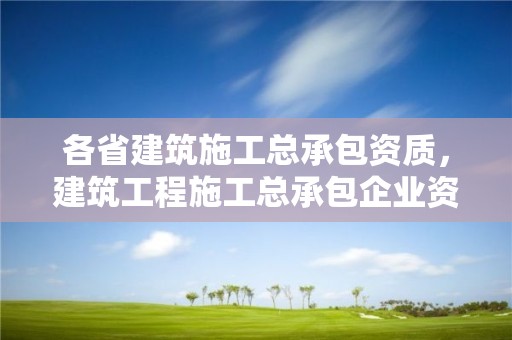 各省建筑施工总承包资质，建筑工程施工总承包企业资